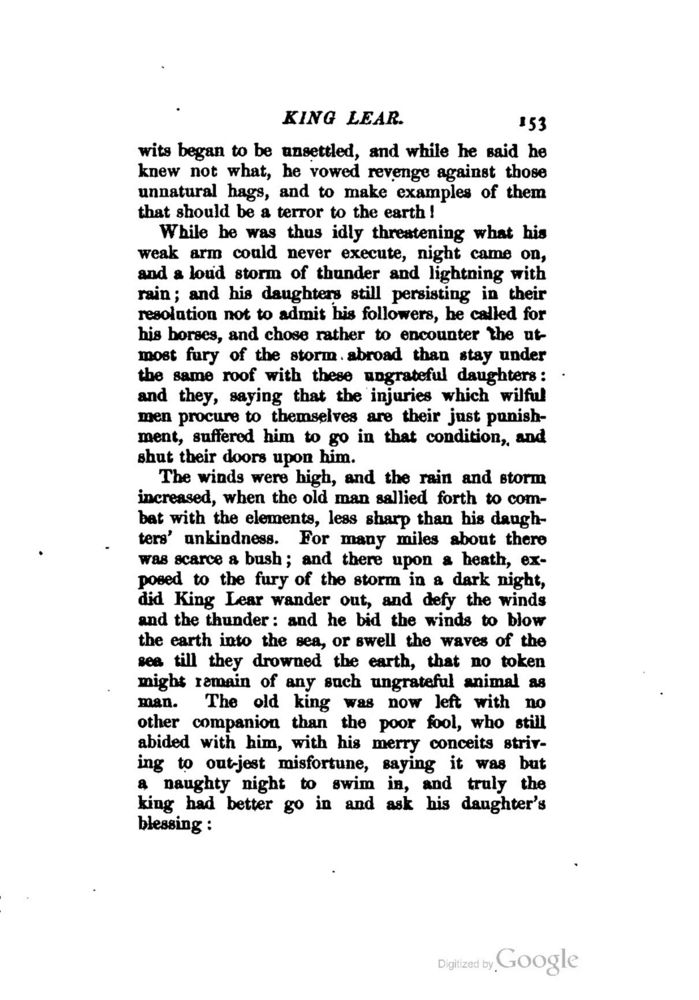 KING LEAR. 153

wits began to be unsettled, and while he said he knew not what, he vowed revenge against those unnatural hags, and to make examples of them that should be a terror to the earth!

While he was thus idly threatening what his weak arm could never execute, night came on, and a loud storm of thunder and lightning with rain; and his daughters still persisting in their resolution not to admit his followers, he called for his horses, and chose rather to encounter the utmost fury of the storm abroad than stay under the same roof with these ungrateful daughters: and they, saying that the injuries which wilful men procure to themselves are their just punishment, suffered him to go in that condition, and shut their doors upon him.

The winds were high, and the rain and storm increased, when the old man sallied forth to combat with the elements, less sharp than his daughters' unkindness. For many miles about there was scarce a bush; and there upon a heath, exposed to the fury of the storm in a dark night, did King Lear wander out, and defy the winds and the thunder: and he bid the winds to blow the earth into the sea, or swell the waves of the sea till they drowned the earth, that no token might remain of any such ungrateful animal as man. The old king was now left with no other companion than the poor fool, who still abided with him, with his merry conceits striving to out-jest misfortune, saying it was but a naughty night to swim in, and truly the king had better go in and ask his daughter's blessing:

Digitized by Google